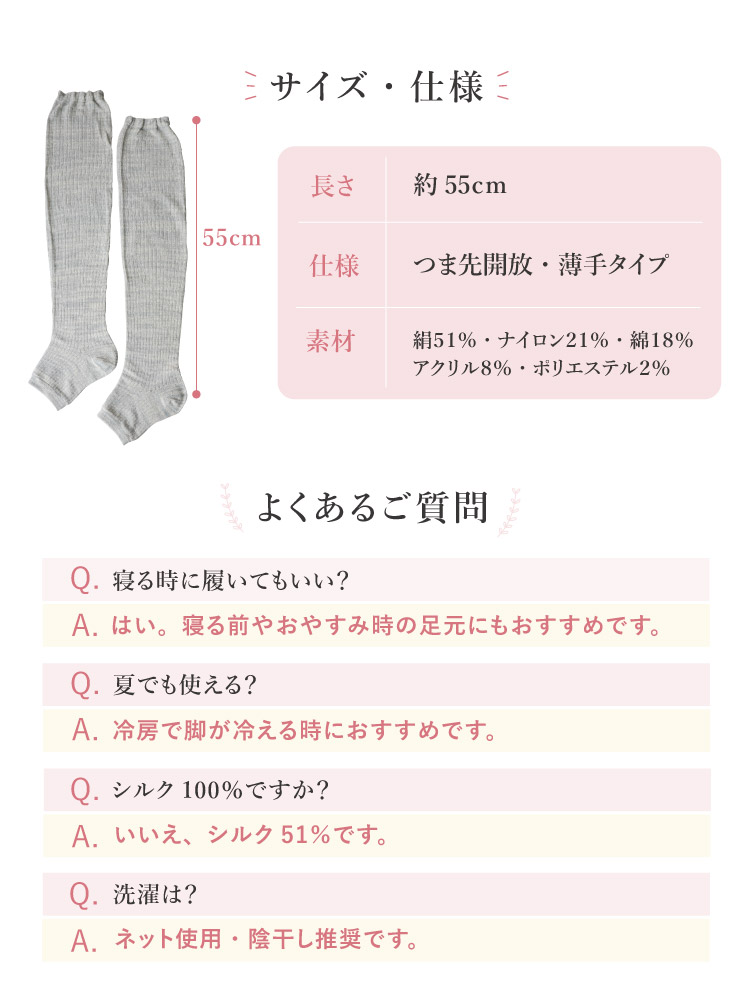 サイズ・仕様

55cm

| 長さ | 約 55cm |
|---|---|
| 仕様 | つま先開放・薄手タイプ |
| 素材 | 絹51%・ナイロン21%・綿18% アクリル8%・ポリエステル2% |

よくあるご質問

Q. 寝る時に履いてもいい?
A. はい。寝る前やおやすみ時の足元にもおすすめです。

Q. 夏でも使える?
A. 冷房で脚が冷える時におすすめです。

Q. シルク 100%ですか?
A. いいえ、シルク 51%です。

Q. 洗濯は?
A. ネット使用・陰干し推奨です。